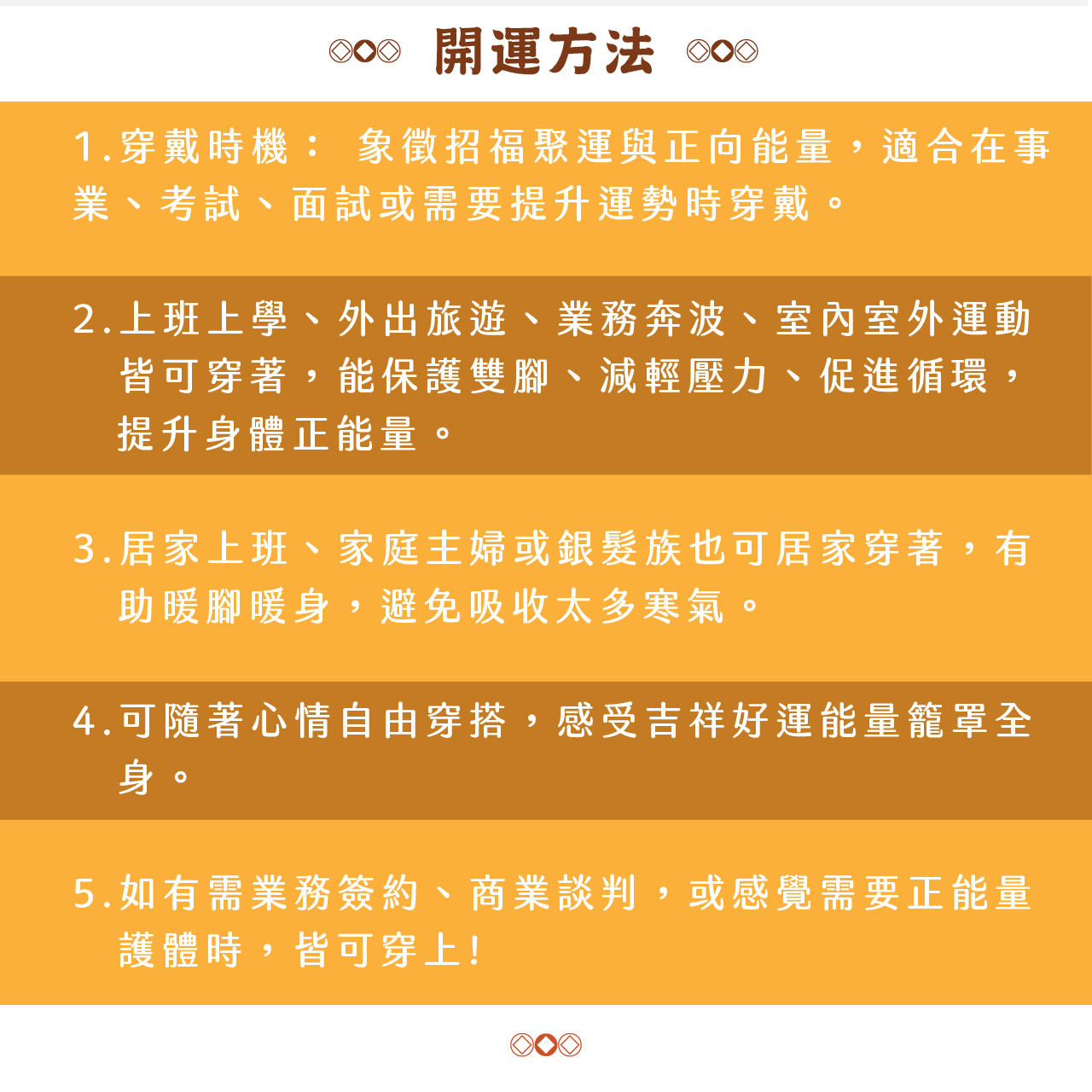 開運方法

1.穿戴時機： 象徵招福聚運與正向能量，適合在事業、考試、面試或需要提升運勢時穿戴。

2.上班上學、外出旅遊、業務奔波、室內室外運動皆可穿著，能保護雙腳、減輕壓力、促進循環，提升身體正能量。

3.居家上班、家庭主婦或銀髮族也可居家穿著，有助暖腳暖身，避免吸收太多寒氣。

4.可隨著心情自由穿搭，感受吉祥好運能量籠罩全身。

5.如有需業務簽約、商業談判，或感覺需要正能量護體時，皆可穿上!